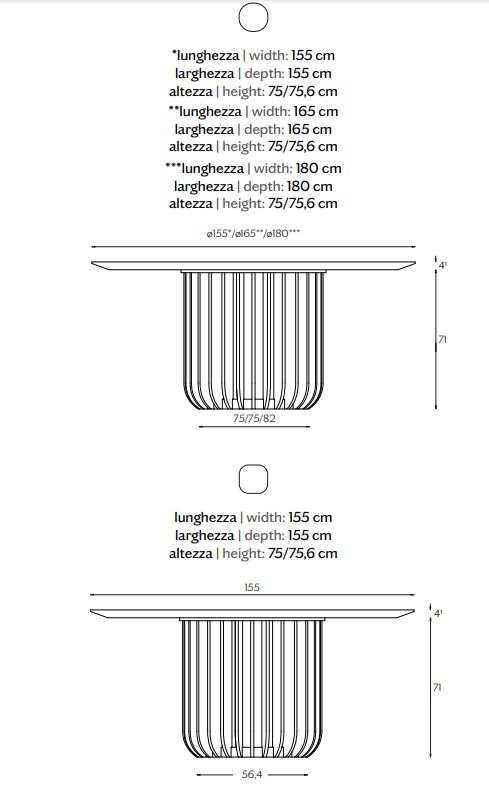 *lunghezza | width: 155 cm
larghezza | depth: 155 cm
altezza | height: 75/75,6 cm
**lunghezza | width: 165 cm
larghezza | depth: 165 cm
altezza | height: 75/75,6 cm
***lunghezza | width: 180 cm
larghezza | depth: 180 cm
altezza | height: 75/75,6 cm

ø155*/ø165**/ø180***

4¹

71

75/75/82

lunghezza | width: 155 cm
larghezza | depth: 155 cm
altezza | height: 75/75,6 cm

155

4¹

71

56,4